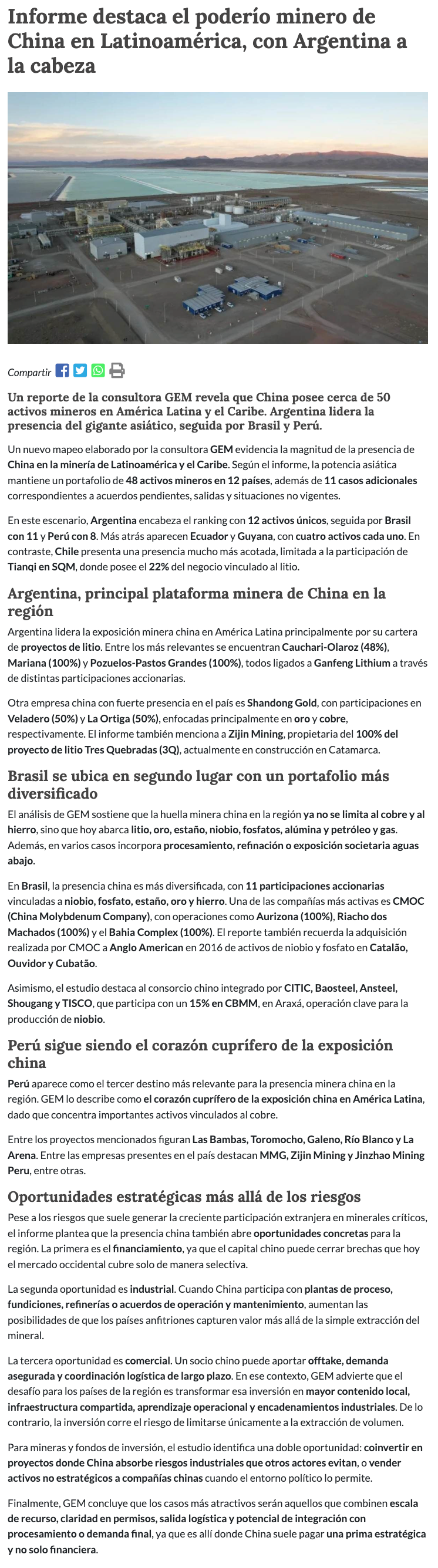 Informe destaca el poderío minero de China en Latinoamérica, con Argentina a la cabeza

Compartir

Un reporte de la consultora GEM revela que China posee cerca de 50 activos mineros en América Latina y el Caribe. Argentina lidera la presencia del gigante asiático, seguida por Brasil y Perú.

Un nuevo mapeo elaborado por la consultora GEM evidencia la magnitud de la presencia de China en la minería de Latinoamérica y el Caribe. Según el informe, la potencia asiática mantiene un portafolio de 48 activos mineros en 12 países, además de 11 casos adicionales correspondientes a acuerdos pendientes, salidas y situaciones no vigentes.

En este escenario, Argentina encabeza el ranking con 12 activos únicos, seguida por Brasil con 11 y Perú con 8. Más atrás aparecen Ecuador y Guyana, con cuatro activos cada uno. En contraste, Chile presenta una presencia mucho más acotada, limitada a la participación de Tianqi en SQM, donde posee el 22% del negocio vinculado al litio.

Argentina, principal plataforma minera de China en la región

Argentina lidera la exposición minera china en América Latina principalmente por su cartera de proyectos de litio. Entre los más relevantes se encuentran Cauchari-Olaroz (48%), Mariana (100%) y Pozuelos-Pastos Grandes (100%), todos ligados a Ganfeng Lithium a través de distintas participaciones accionarias.

Otra empresa china con fuerte presencia en el país es Shandong Gold, con participaciones en Veladero (50%) y La Ortiga (50%), enfocadas principalmente en oro y cobre, respectivamente. El informe también menciona a Zijin Mining, propietaria del 100% del proyecto de litio Tres Quebradas (3Q), actualmente en construcción en Catamarca.

Brasil se ubica en segundo lugar con un portafolio más diversificado

El análisis de GEM sostiene que la huella minera china en la región ya no se limita al cobre y al hierro, sino que hoy abarca litio, oro, estaño, niobio, fosfatos, alúmina y petróleo y gas. Además, en varios casos incorpora procesamiento, refinación o exposición societaria aguas abajo.

En Brasil, la presencia china es más diversificada, con 11 participaciones accionarias vinculadas a niobio, fosfato, estaño, oro y hierro. Una de las compañías más activas es CMOC (China Molybdenum Company), con operaciones como Aurizona (100%), Riacho dos Machados (100%) y el Bahia Complex (100%). El reporte también recuerda la adquisición realizada por CMOC a Anglo American en 2016 de activos de niobio y fosfato en Catalão, Ouvidor y Cubatão.

Asimismo, el estudio destaca al consorcio chino integrado por CITIC, Baosteel, Ansteel, Shougang y TISCO, que participa con un 15% en CBMM, en Araxá, operación clave para la producción de niobio.

Perú sigue siendo el corazón cuprífero de la exposición china

Perú aparece como el tercer destino más relevante para la presencia minera china en la región. GEM lo describe como el corazón cuprífero de la exposición china en América Latina, dado que concentra importantes activos vinculados al cobre.

Entre los proyectos mencionados figuran Las Bambas, Toromocho, Galeno, Río Blanco y La Arena. Entre las empresas presentes en el país destacan MMG, Zijin Mining y Jinzhao Mining Peru, entre otras.

Oportunidades estratégicas más allá de los riesgos

Pese a los riesgos que suele generar la creciente participación extranjera en minerales críticos, el informe plantea que la presencia china también abre oportunidades concretas para la región. La primera es el financiamiento, ya que el capital chino puede cerrar brechas que hoy el mercado occidental cubre solo de manera selectiva.

La segunda oportunidad es industrial. Cuando China participa con plantas de proceso, fundiciones, refinerías o acuerdos de operación y mantenimiento, aumentan las posibilidades de que los países anfitriones capturen valor más allá de la simple extracción del mineral.

La tercera oportunidad es comercial. Un socio chino puede aportar offtake, demanda asegurada y coordinación logística de largo plazo. En ese contexto, GEM advierte que el desafío para los países de la región es transformar esa inversión en mayor contenido local, infraestructura compartida, aprendizaje operacional y encadenamientos industriales. De lo contrario, la inversión corre el riesgo de limitarse únicamente a la extracción de volumen.

Para mineras y fondos de inversión, el estudio identifica una doble oportunidad: coinvertir en proyectos donde China absorbe riesgos industriales que otros actores evitan, o vender activos no estratégicos a compañías chinas cuando el entorno político lo permite.

Finalmente, GEM concluye que los casos más atractivos serán aquellos que combinen escala de recurso, claridad en permisos, salida logística y potencial de integración con procesamiento o demanda final, ya que es allí donde China suele pagar una prima estratégica y no solo financiera.